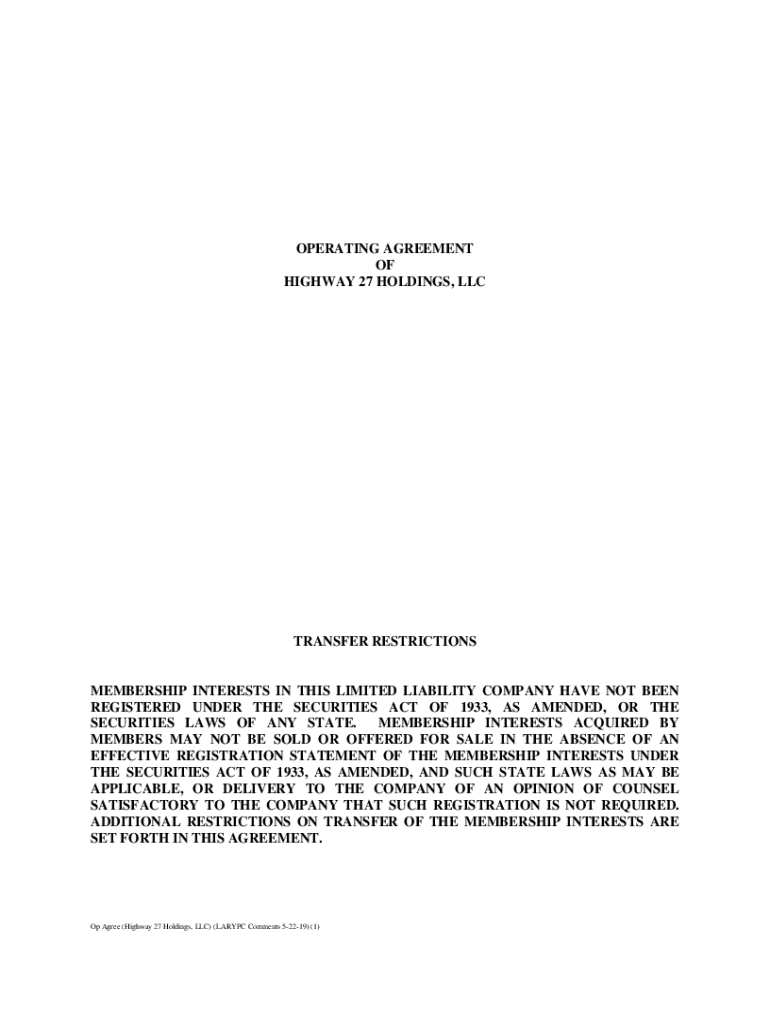 OPERATING AGREEMENT
OF
HIGHWAY 27 HOLDINGS, LLC

TRANSFER RESTRICTIONS

MEMBERSHIP INTERESTS IN THIS LIMITED LIABILITY COMPANY HAVE NOT BEEN REGISTERED UNDER THE SECURITIES ACT OF 1933, AS AMENDED, OR THE SECURITIES LAWS OF ANY STATE. MEMBERSHIP INTERESTS ACQUIRED BY MEMBERS MAY NOT BE SOLD OR OFFERED FOR SALE IN THE ABSENCE OF AN EFFECTIVE REGISTRATION STATEMENT OF THE MEMBERSHIP INTERESTS UNDER THE SECURITIES ACT OF 1933, AS AMENDED, AND SUCH STATE LAWS AS MAY BE APPLICABLE, OR DELIVERY TO THE COMPANY OF AN OPINION OF COUNSEL SATISFACTORY TO THE COMPANY THAT SUCH REGISTRATION IS NOT REQUIRED. ADDITIONAL RESTRICTIONS ON TRANSFER OF THE MEMBERSHIP INTERESTS ARE SET FORTH IN THIS AGREEMENT.

Op Agree (Highway 27 Holdings, LLC) (LARYPC Comments 5-22-19) (1)